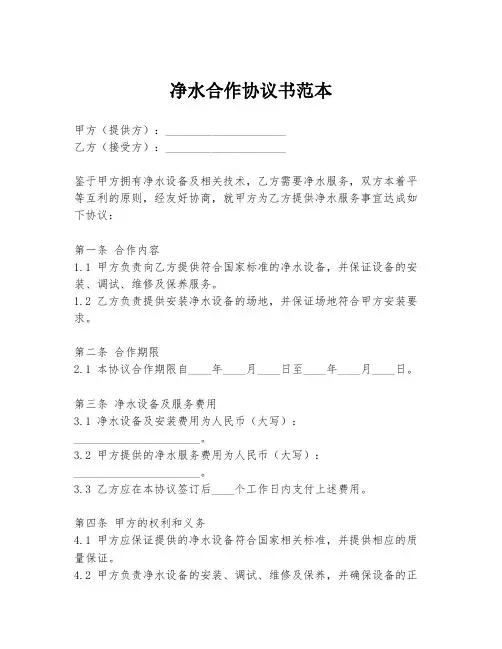 净水合作协议书范本

甲方（提供方）：____________________
乙方（接受方）：____________________

鉴于甲方拥有净水设备及相关技术，乙方需要净水服务，双方本着平等互利的原则，经友好协商，就甲方为乙方提供净水服务事宜达成如下协议：

第一条 合作内容
1.1 甲方负责向乙方提供符合国家标准的净水设备，并保证设备的安装、调试、维修及保养服务。
1.2 乙方负责提供安装净水设备的场地，并保证场地符合甲方安装要求。

第二条 合作期限
2.1 本协议合作期限自____年____月____日至____年____月____日。

第三条 净水设备及服务费用
3.1 净水设备及安装费用为人民币（大写）：____________________。
3.2 甲方提供的净水服务费用为人民币（大写）：____________________。
3.3 乙方应在本协议签订后____个工作日内支付上述费用。

第四条 甲方的权利和义务
4.1 甲方应保证提供的净水设备符合国家相关标准，并提供相应的质量保证。
4.2 甲方负责净水设备的安装、调试、维修及保养，并确保设备的正